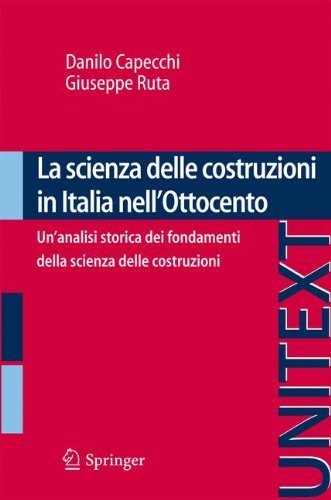 Danilo Capecchi
Giuseppe Ruta

La scienza delle costruzioni in Italia nell'Ottocento

Un'analisi storica dei fondamenti della scienza delle costruzioni

UNITEXT

Springer